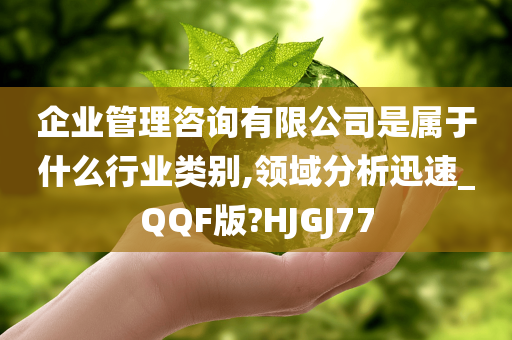 企业管理咨询有限公司是属于什么行业类别,领域分析迅速_QQF版?HJGJ77